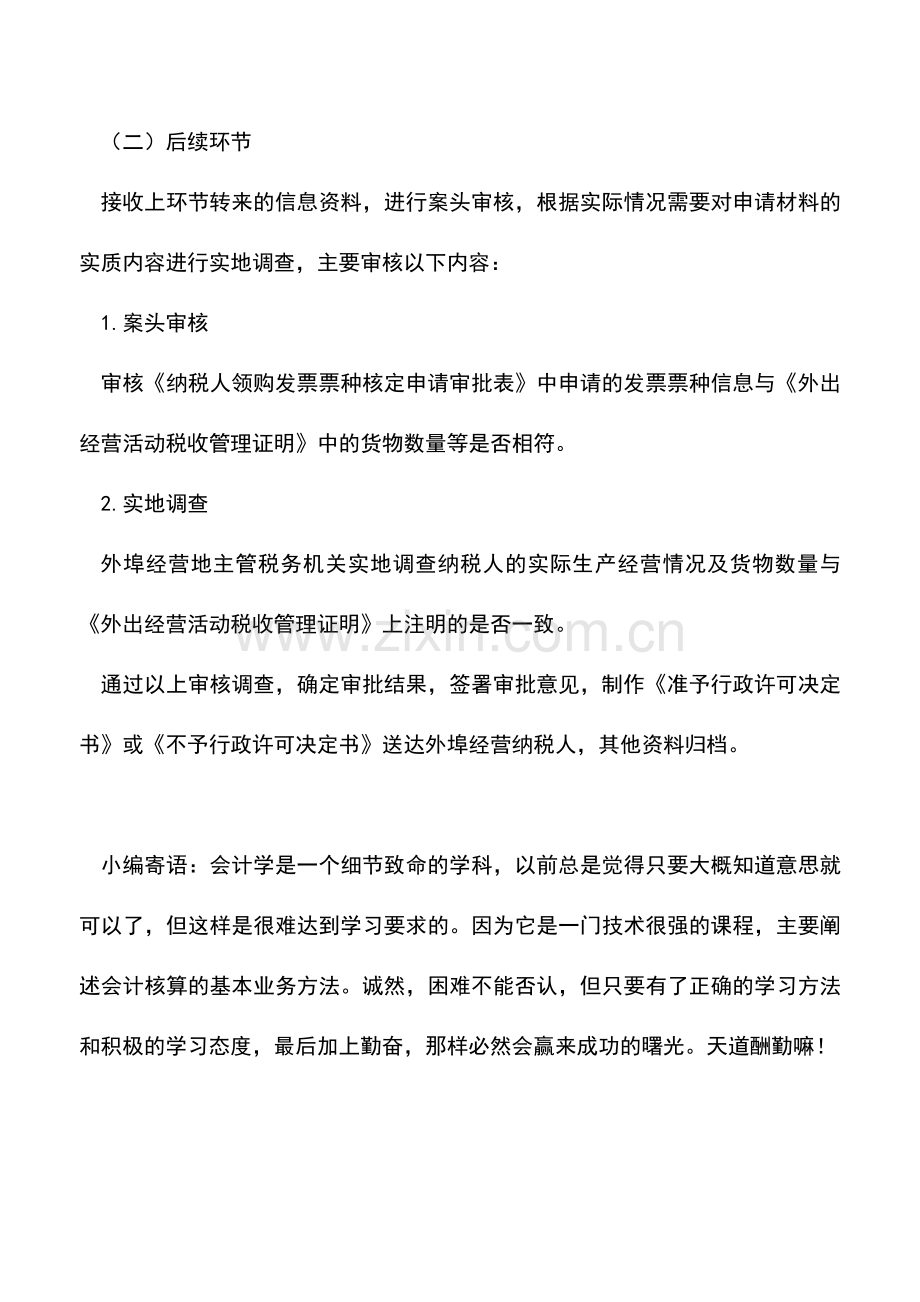 （二）后续环节

接收上环节转来的信息资料，进行案头审核，根据实际情况需要对申请材料的实质内容进行实地调查，主要审核以下内容：

1.案头审核

审核《纳税人领购发票票种核定申请审批表》中申请的发票票种信息与《外出经营活动税收管理证明》中的货物数量等是否相符。

2.实地调查

外埠经营地主管税务机关实地调查纳税人的实际生产经营情况及货物数量与《外出经营活动税收管理证明》上注明的是否一致。

通过以上审核调查，确定审批结果，签署审批意见，制作《准予行政许可决定书》或《不予行政许可决定书》送达外埠经营纳税人，其他资料归档。

小编寄语：会计学是一个细节致命的学科，以前总是觉得只要大概知道意思就可以了，但这样是很难达到学习要求的。因为它是一门技术很强的课程，主要阐述会计核算的基本业务方法。诚然，困难不能否认，但只要有了正确的学习方法和积极的学习态度，最后加上勤奋，那样必然会赢来成功的曙光。天道酬勤嘛！

www.zixin.com.cn